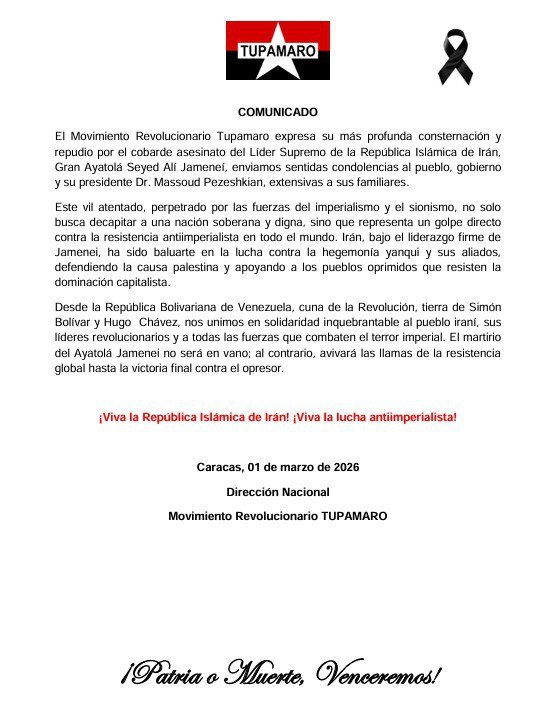 TUPAMARO

COMUNICADO

El Movimiento Revolucionario Tupamaro expresa su más profunda consternación y repudio por el cobarde asesinato del Líder Supremo de la República Islámica de Irán, Gran Ayatolá Seyed Alí Jameneí, enviamos sentidas condolencias al pueblo, gobierno y su presidente Dr. Massoud Pezeshkian, extensivas a sus familiares.

Este vil atentado, perpetrado por las fuerzas del imperialismo y el sionismo, no solo busca decapitar a una nación soberana y digna, sino que representa un golpe directo contra la resistencia antiimperialista en todo el mundo. Irán, bajo el liderazgo firme de Jamenei, ha sido baluarte en la lucha contra la hegemonía yanqui y sus aliados, defendiendo la causa palestina y apoyando a los pueblos oprimidos que resisten la dominación capitalista.

Desde la República Bolivariana de Venezuela, cuna de la Revolución, tierra de Simón Bolívar y Hugo Chávez, nos unimos en solidaridad inquebrantable al pueblo iraní, sus líderes revolucionarios y a todas las fuerzas que combaten el terror imperial. El martirio del Ayatolá Jamenei no será en vano; al contrario, avivará las llamas de la resistencia global hasta la victoria final contra el opresor.

¡Viva la República Islámica de Irán! ¡Viva la lucha antiimperialista!

Caracas, 01 de marzo de 2026

Dirección Nacional

Movimiento Revolucionario TUPAMARO

¡Patria o Muerte, Venceremos!